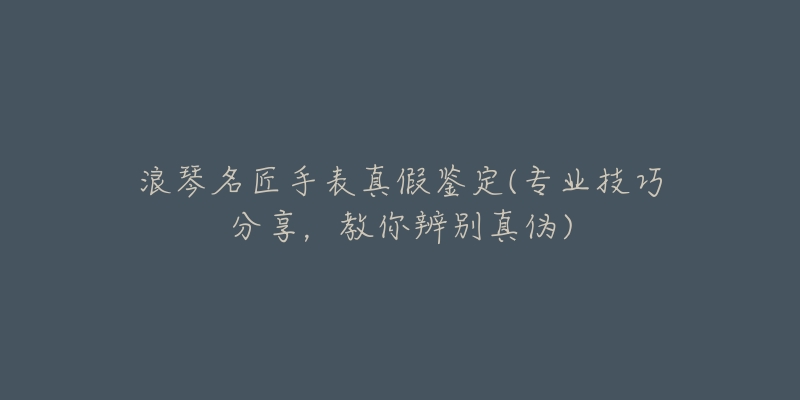 浪琴名匠手表真假鉴定(专业技巧分享，教你辨别真伪)